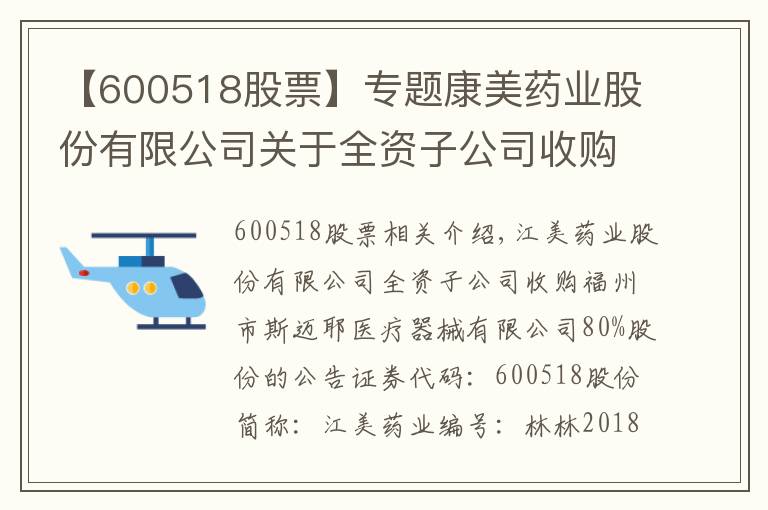 【600518股票】专题康美药业股份有限公司关于全资子公司收购

600518股票相关介绍，江美药业股份有限公司全资子公司收购福州市斯迈耶医疗器械有限公司80%股份的公告证券代码：600518股份简称：江美药业编号：林林2018